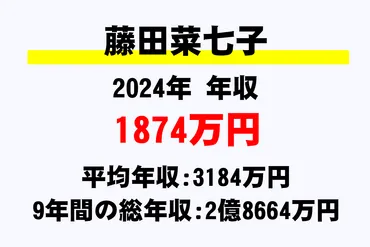 藤田菜七子

2024年　年収

1874万円

平均年収：3184万円

9年間の総年収：2億8664万円